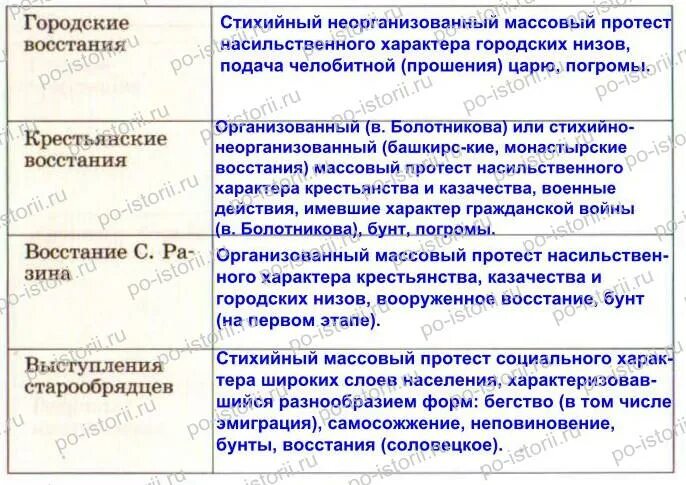 | Городские восстания | Стихийный неорганизованный массовый протест насильственного характера городских низов, подача челобитной (прошения) царю, погромы. |
|---|---|
| Крестьянские восстания | Организованный (в. Болотникова) или стихийно-неорганизованный (башкирс-кие, монастырские восстания) массовый протест насильственного характера крестьянства и казачества, военные действия, имевшие характер гражданской войны (в. Болотникова), бунт, погромы. |
| Восстание С. Разина | Организованный массовый протест насильственного характера крестьянства, казачества и городских низов, вооруженное восстание, бунт (на первом этапе). |
| Выступления старообрядцев | Стихийный массовый протест социального характера широких слоев населения, характеризовавшийся разнообразием форм: бегство (в том числе эмиграция), самосожжение, неповиновение, бунты, восстания (соловецкое). |

po-istorii.ru